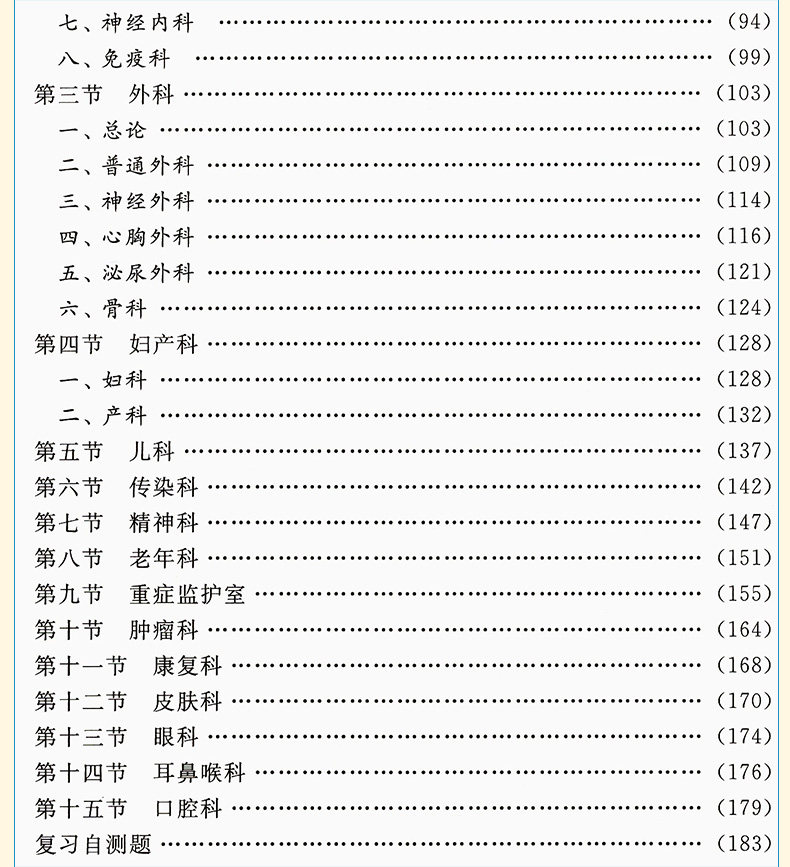 七、神经内科 (94)
八、免疫科 (99)
第三节 外科 (103)
一、总论 (103)
二、普通外科 (109)
三、神经外科 (114)
四、心胸外科 (116)
五、泌尿外科 (121)
六、骨科 (124)
第四节 妇产科 (128)
一、妇科 (128)
二、产科 (132)
第五节 儿科 (137)
第六节 传染科 (142)
第七节 精神科 (147)
第八节 老年科 (151)
第九节 重症监护室 (155)
第十节 肿瘤科 (164)
第十一节 康复科 (168)
第十二节 皮肤科 (170)
第十三节 眼科 (174)
第十四节 耳鼻喉科 (176)
第十五节 口腔科 (179)
复习自测题 (183)